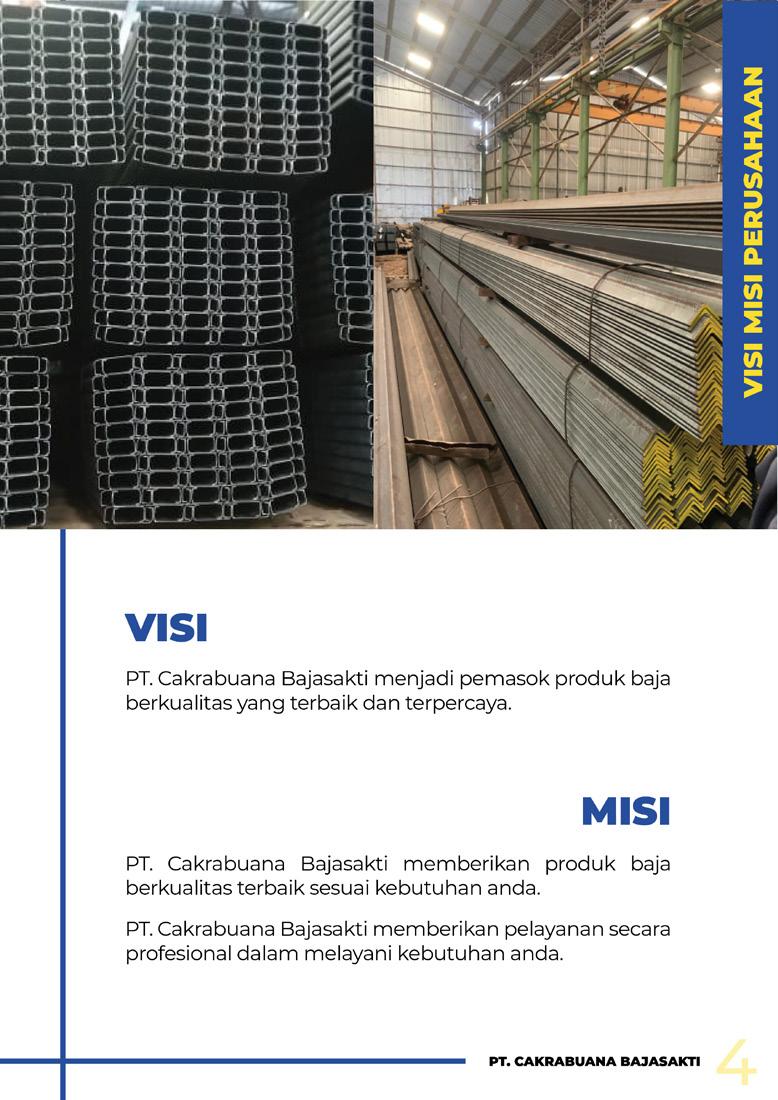 VISI MISI PERUSAHAAN

VISI

PT. Cakrabuana Bajasakti menjadi pemasok produk baja berkualitas yang terbaik dan terpercaya.

MISI

PT. Cakrabuana Bajasakti memberikan produk baja berkualitas terbaik sesuai kebutuhan anda.

PT. Cakrabuana Bajasakti memberikan pelayanan secara profesional dalam melayani kebutuhan anda.

PT. CAKRABUANA BAJASAKTI 4